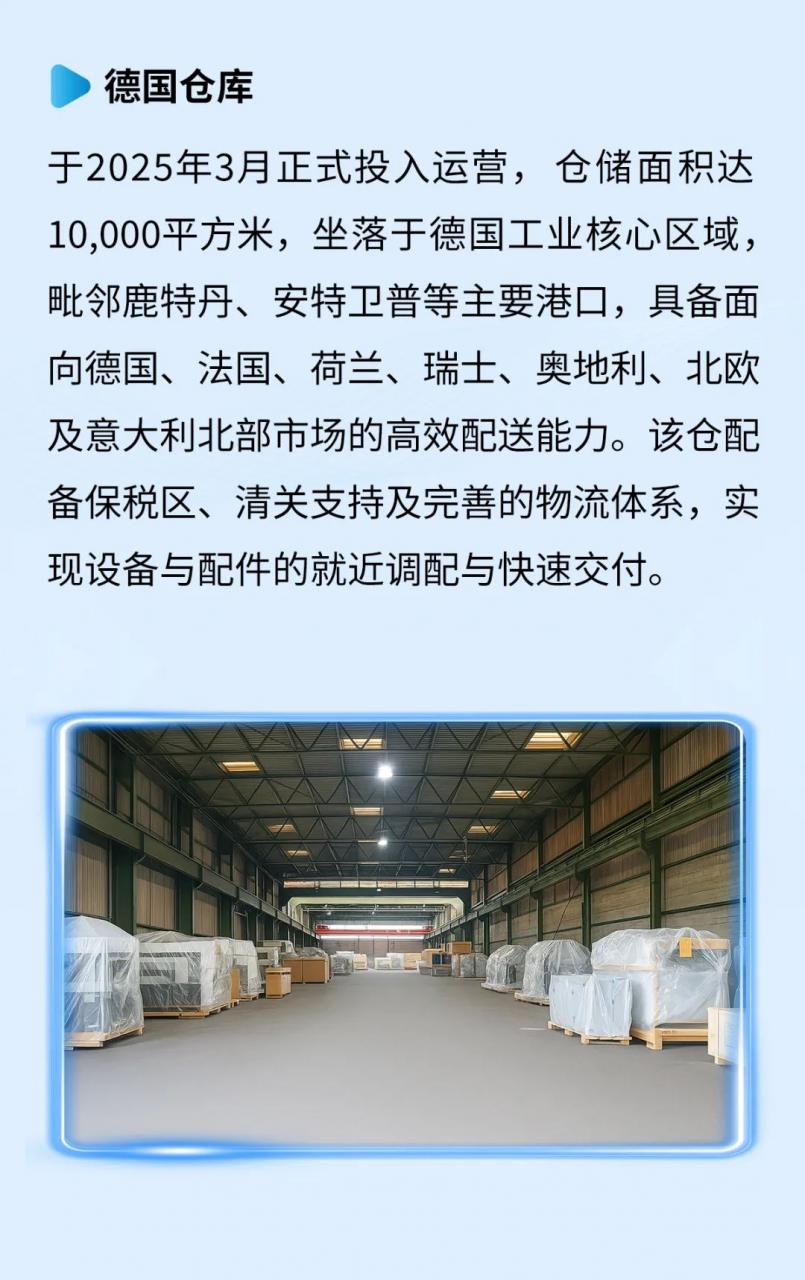 德国仓库

于2025年3月正式投入运营，仓储面积达10,000平方米，坐落于德国工业核心区域，毗邻鹿特丹、安特卫普等主要港口，具备面向德国、法国、荷兰、瑞士、奥地利、北欧及意大利北部市场的高效配送能力。该仓配备保税区、清关支持及完善的物流体系，实现设备与配件的就近调配与快速交付。